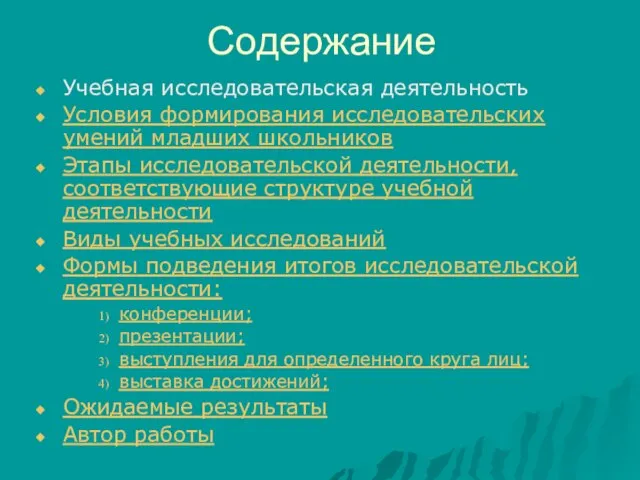 Содержание

Учебная исследовательская деятельность

Условия формирования исследовательских умений младших школьников

Этапы исследовательской деятельности, соответствующие структуре учебной деятельности

Виды учебных исследований

Формы подведения итогов исследовательской деятельности:

1) конференции;
2) презентации;
3) выступления для определенного круга лиц;
4) выставка достижений;

Ожидаемые результаты

Автор работы